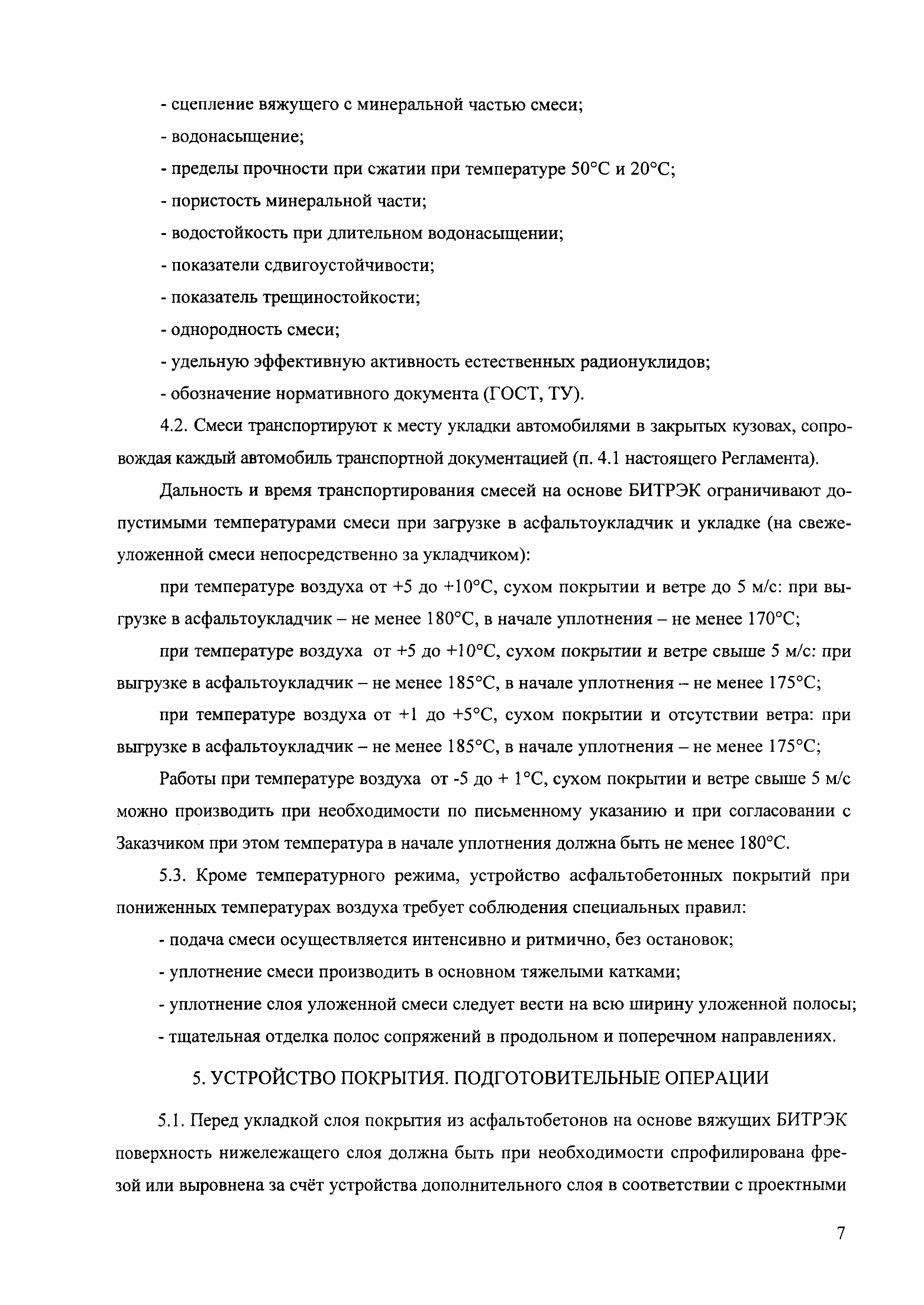 - сцепление вяжущего с минеральной частью смеси;

- водонасыщение;

- пределы прочности при сжатии при температуре 50°С и 20°С;

- пористость минеральной части;

- водостойкость при длительном водонасыщении;

- показатели сдвигоустойчивости;

- показатель трещиностойкости;

- однородность смеси;

- удельную эффективную активность естественных радионуклидов;

- обозначение нормативного документа (ГОСТ, ТУ).

4.2. Смеси транспортируют к месту укладки автомобилями в закрытых кузовах, сопровождая каждый автомобиль транспортной документацией (п. 4.1 настоящего Регламента).

Дальность и время транспортирования смесей на основе БИТРЭК ограничивают допустимыми температурами смеси при загрузке в асфальтоукладчик и укладке (на свежеуложенной смеси непосредственно за укладчиком):

при температуре воздуха от +5 до +10°С, сухом покрытии и ветре до 5 м/с: при выгрузке в асфальтоукладчик – не менее 180°С, в начале уплотнения – не менее 170°С;

при температуре воздуха от +5 до +10°С, сухом покрытии и ветре свыше 5 м/с: при выгрузке в асфальтоукладчик – не менее 185°С, в начале уплотнения – не менее 175°С;

при температуре воздуха от +1 до +5°С, сухом покрытии и отсутствии ветра: при выгрузке в асфальтоукладчик – не менее 185°С, в начале уплотнения – не менее 175°С;

Работы при температуре воздуха от -5 до + 1°С, сухом покрытии и ветре свыше 5 м/с можно производить при необходимости по письменному указанию и при согласовании с Заказчиком при этом температура в начале уплотнения должна быть не менее 180°С.

5.3. Кроме температурного режима, устройство асфальтобетонных покрытий при пониженных температурах воздуха требует соблюдения специальных правил:

- подача смеси осуществляется интенсивно и ритмично, без остановок;

- уплотнение смеси производить в основном тяжелыми катками;

- уплотнение слоя уложенной смеси следует вести на всю ширину уложенной полосы;

- тщательная отделка полос сопряжений в продольном и поперечном направлениях.

5. УСТРОЙСТВО ПОКРЫТИЯ. ПОДГОТОВИТЕЛЬНЫЕ ОПЕРАЦИИ

5.1. Перед укладкой слоя покрытия из асфальтобетонов на основе вяжущих БИТРЭК поверхность нижележащего слоя должна быть при необходимости спрофилирована фрезой или выровнена за счёт устройства дополнительного слоя в соответствии с проектными

7